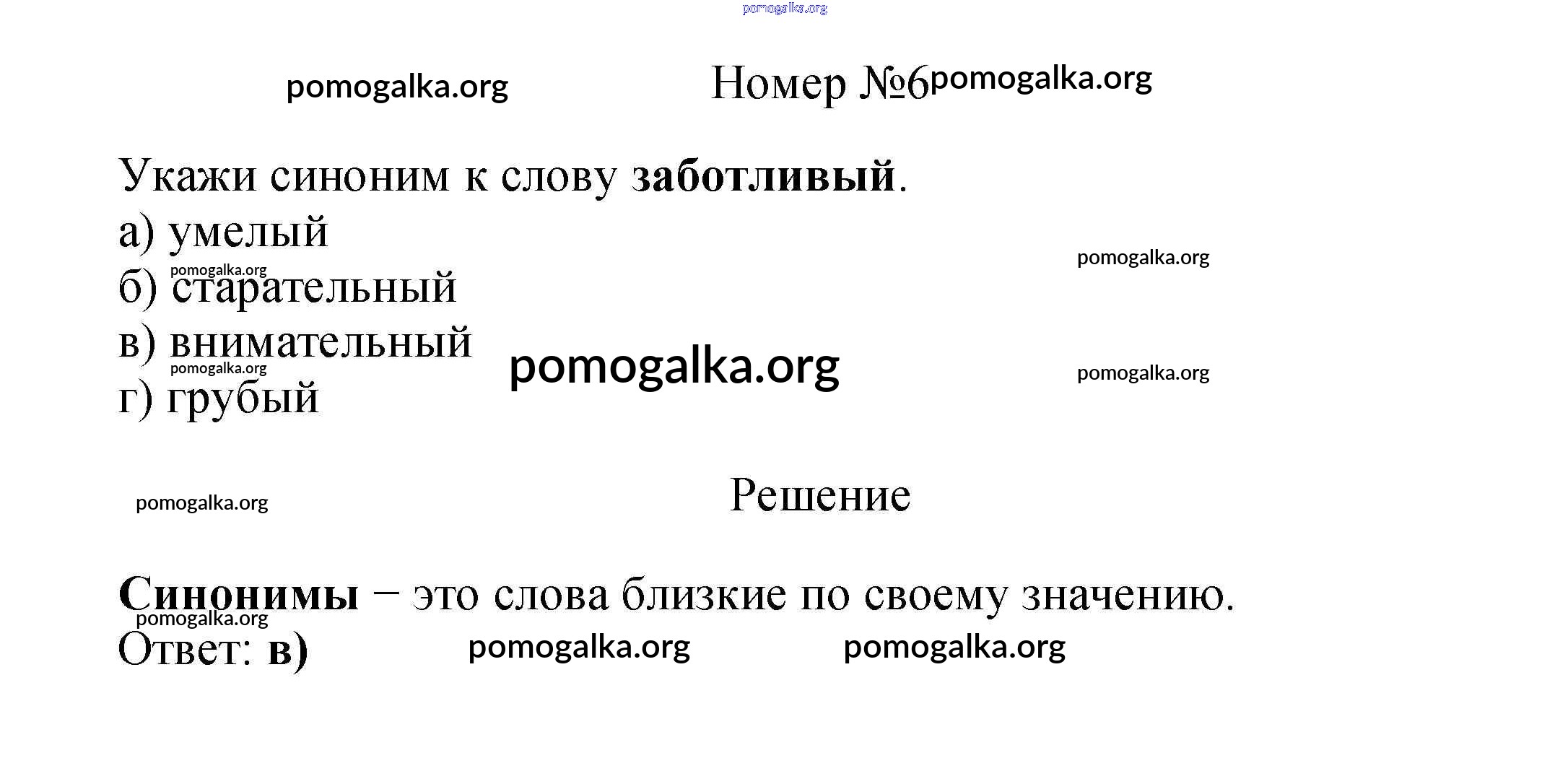 Номер №6

Укажи синоним к слову заботливый.
а) умелый
б) старательный
в) внимательный
г) грубый

Решение

Синонимы – это слова близкие по своему значению.
Ответ: в)

pomogalka.org